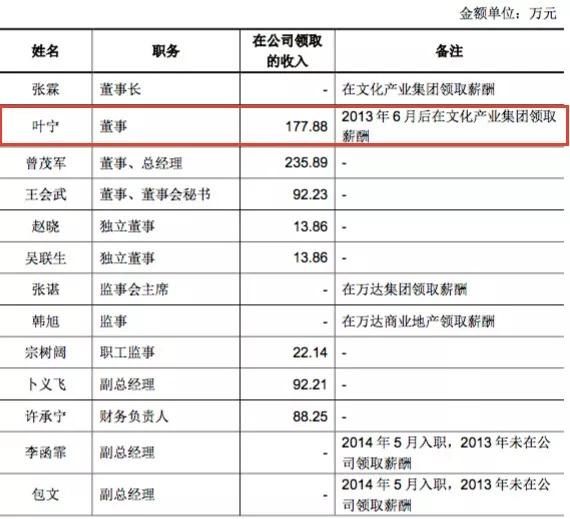 金额单位：万元

| 姓名 | 职务 | 在公司领取的收入 | 备注 |
|---|---|---|---|
| 张霖 | 董事长 | - | 在文化产业集团领取薪酬 |
| 叶宁 | 董事 | 177.88 | 2013 年 6 月后在文化产业集团领取薪酬 |
| 曾茂军 | 董事、总经理 | 235.89 | - |
| 王会武 | 董事、董事会秘书 | 92.23 | - |
| 赵晓 | 独立董事 | 13.86 | - |
| 吴联生 | 独立董事 | 13.86 | - |
| 张谌 | 监事会主席 | - | 在万达集团领取薪酬 |
| 韩旭 | 监事 | - | 在万达商业地产领取薪酬 |
| 宗树阔 | 职工监事 | 22.14 | - |
| 卜义飞 | 副总经理 | 92.21 | - |
| 许承宁 | 财务负责人 | 88.25 | - |
| 李函霏 | 副总经理 | - | 2014 年 5 月入职，2013 年未在公司领取薪酬 |
| 包文 | 副总经理 | - | 2014 年 5 月入职，2013 年未在公司领取薪酬 |